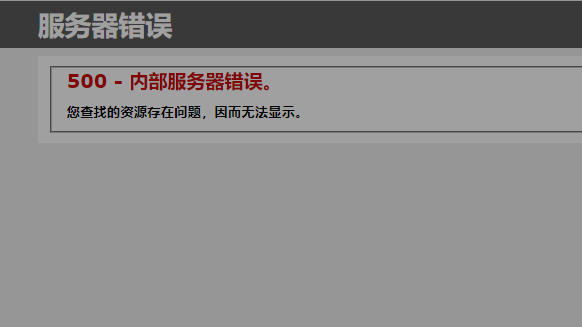 服务器错误

500 - 内部服务器错误。

您查找的资源存在问题，因而无法显示。